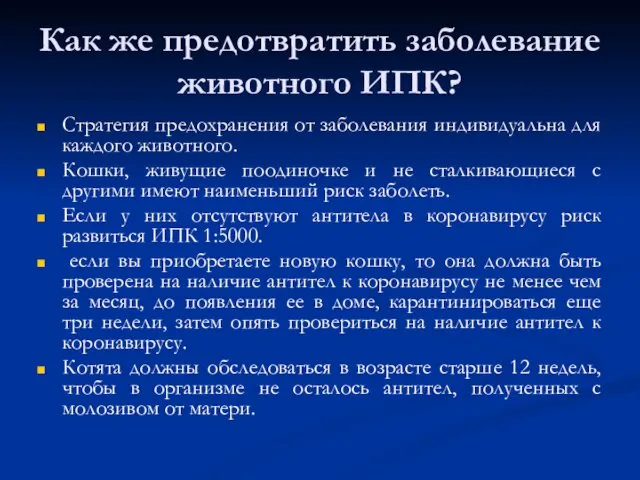 Как же предотвратить заболевание животного ИПК?

Стратегия предохранения от заболевания индивидуальна для каждого животного.

Кошки, живущие поодиночке и не сталкивающиеся с другими имеют наименьший риск заболеть.

Если у них отсутствуют антитела в коронавирусу риск развиться ИПК 1:5000.

если вы приобретаете новую кошку, то она должна быть проверена на наличие антител к коронавирусу не менее чем за месяц, до появления ее в доме, карантинироваться еще три недели, затем опять провериться на наличие антител к коронавирусу.

Котята должны обследоваться в возрасте старше 12 недель, чтобы в организме не осталось антител, полученных с молозивом от матери.